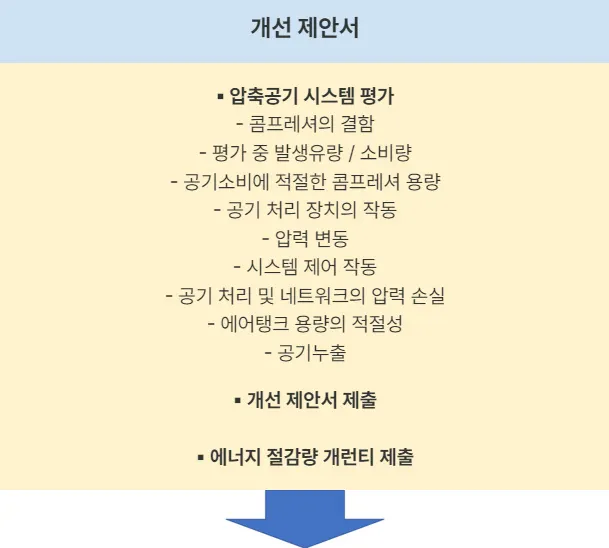 개선 제안서

▪ 압축공기 시스템 평가
- 콤프레셔의 결함
- 평가 중 발생유량 / 소비량
- 공기소비에 적절한 콤프레셔 용량
- 공기 처리 장치의 작동
- 압력 변동
- 시스템 제어 작동
- 공기 처리 및 네트워크의 압력 손실
- 에어탱크 용량의 적절성
- 공기누출

▪ 개선 제안서 제출

▪ 에너지 절감량 개런티 제출